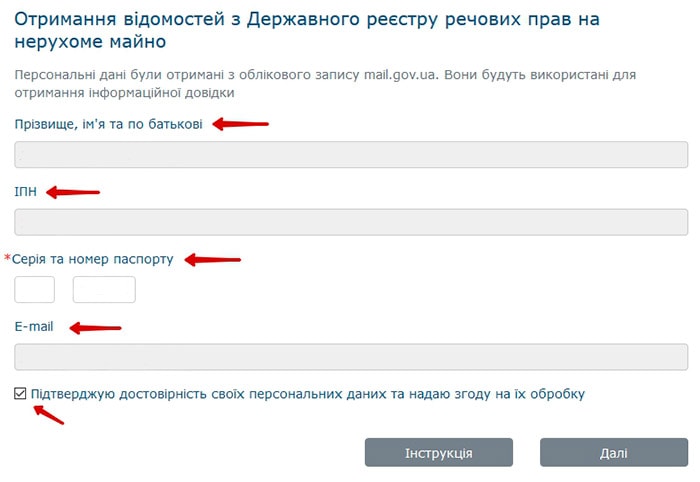 Отримання відомостей з Державного реєстру речових прав на нерухоме майно

Персональні дані були отримані з облікового запису mail.gov.ua. Вони будуть використані для отримання інформаційної довідки

Прізвище, ім'я та по батькові

ІПН

*Серія та номер паспорту

E-mail

Підтверджую достовірність своїх персональних даних та надаю згоду на їх обробку

Інструкція

Далі